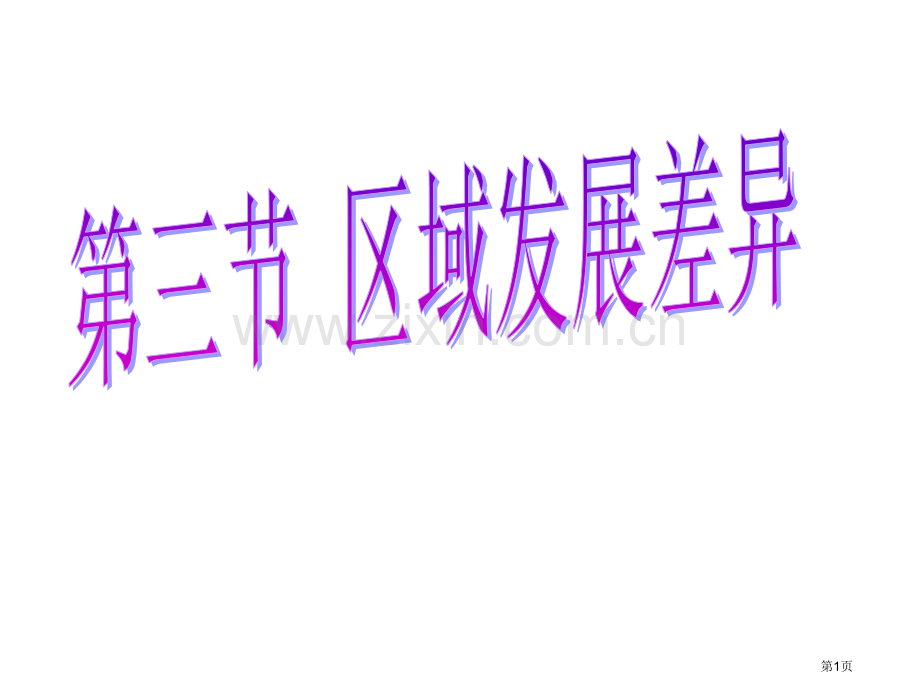 第三节 区域发展差异

www.zixin.com.cn

第1页